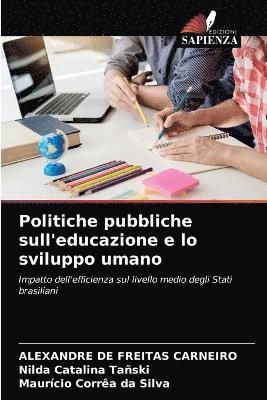 EDIZIONI
SAPIENZA

Politiche pubbliche sull'educazione e lo sviluppo umano

Impatto dell'efficienza sul livello medio degli Stati brasiliani

ALEXANDRE DE FREITAS CARNEIRO
Nilda Catalina Tañski
Maurício Corrêa da Silva